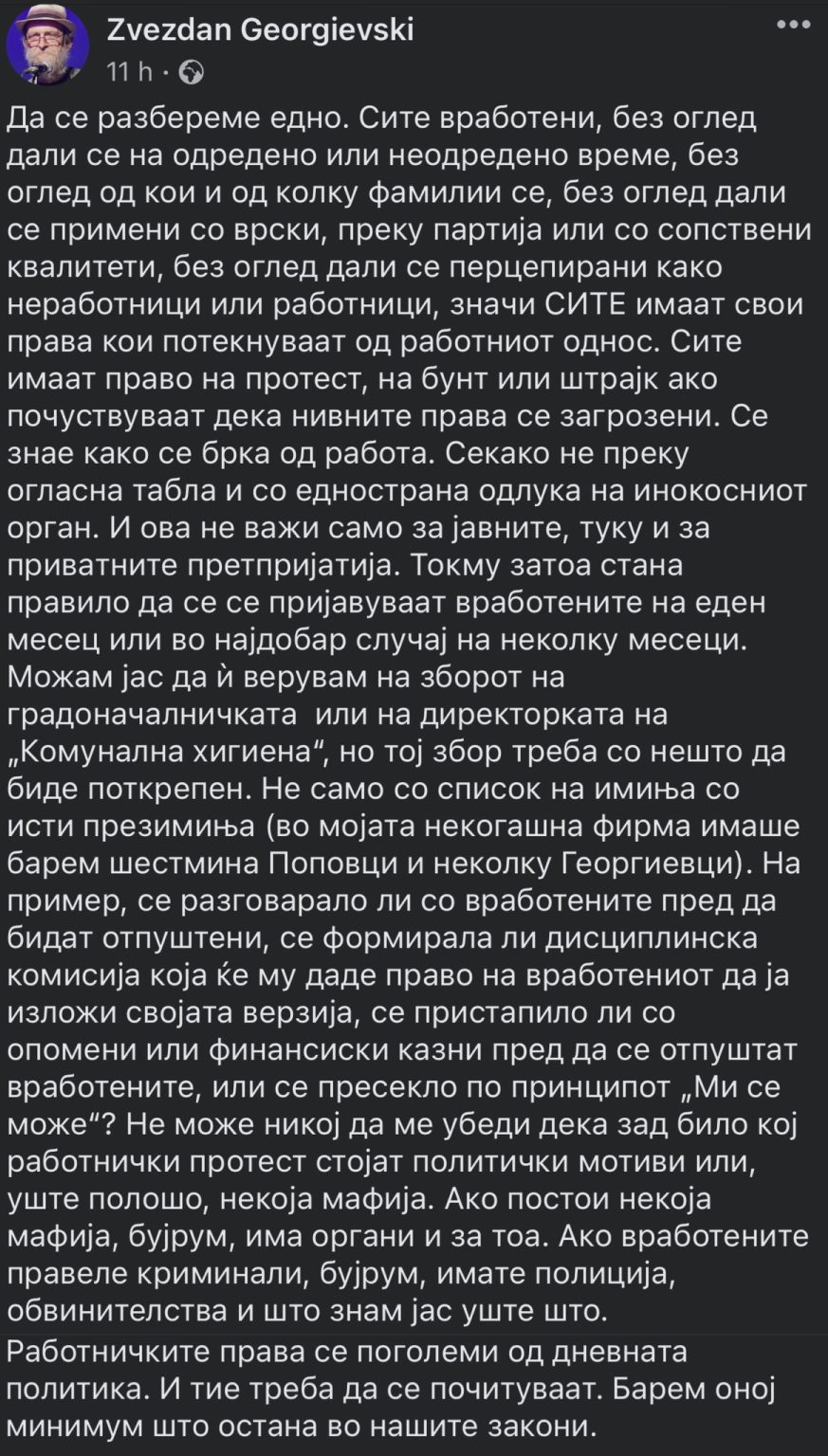 Zvezdan Georgievski
11 h ·

Да се разбереме едно. Сите вработени, без оглед дали се на одредено или неодредено време, без оглед од кои и од колку фамилии се, без оглед дали се примени со врски, преку партија или со сопствени квалитети, без оглед дали се перцепирани како неработници или работници, значи СИТЕ имаат свои права кои потекнуваат од работниот однос. Сите имаат право на протест, на бунт или штрајк ако почуствуваат дека нивните права се загрозени. Се знае како се брка од работа. Секако не преку огласна табла и со еднострана одлука на инокосниот орган. И ова не важи само за јавните, туку и за приватните претпријатија. Токму затоа стана правило да се се пријавуваат вработените на еден месец или во најдобар случај на неколку месеци. Можам јас да ѝ верувам на зборот на градоначалничката или на директорката на „Комунална хигиена“, но тој збор треба со нешто да биде поткрепен. Не само со список на имиња со исти презимиња (во мојата некогашна фирма имаше барем шестмина Поповци и неколку Георгиевци). На пример, се разговарало ли со вработените пред да бидат отпуштени, се формирала ли дисциплинска комисија која ќе му даде право на вработениот да ја изложи својата верзија, се пристапило ли со опомени или финансиски казни пред да се отпуштат вработените, или се пресекло по принципот „Ми се може“? Не може никој да ме убеди дека зад било кој работнички протест стојат политички мотиви или, уште полошо, некоја мафија. Ако постои некоја мафија, бујрум, има органи и за тоа. Ако вработените правеле криминали, бујрум, имате полиција, обвинителства и што знам јас уште што.

Работничките права се поголеми од дневната политика. И тие треба да се почитуваат. Барем оној минимум што остана во нашите закони.